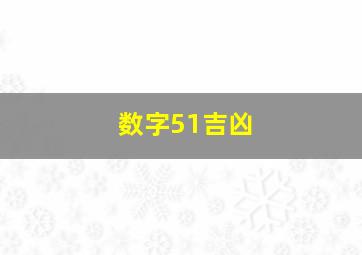 数字51吉凶